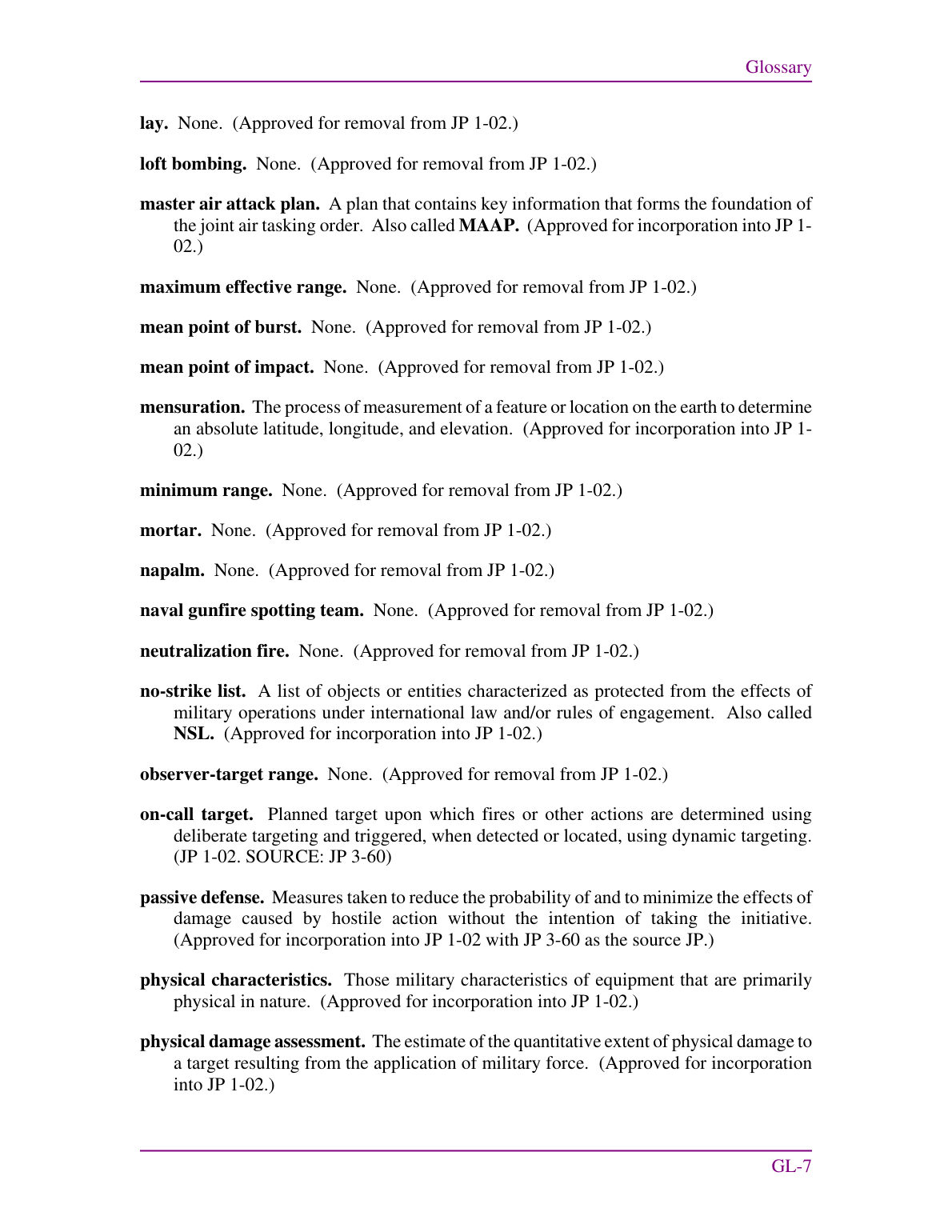 Glossary

lay. None. (Approved for removal from JP 1-02.)

loft bombing. None. (Approved for removal from JP 1-02.)

master air attack plan. A plan that contains key information that forms the foundation of the joint air tasking order. Also called MAAP. (Approved for incorporation into JP 1-02.)

maximum effective range. None. (Approved for removal from JP 1-02.)

mean point of burst. None. (Approved for removal from JP 1-02.)

mean point of impact. None. (Approved for removal from JP 1-02.)

mensuration. The process of measurement of a feature or location on the earth to determine an absolute latitude, longitude, and elevation. (Approved for incorporation into JP 1-02.)

minimum range. None. (Approved for removal from JP 1-02.)

mortar. None. (Approved for removal from JP 1-02.)

napalm. None. (Approved for removal from JP 1-02.)

naval gunfire spotting team. None. (Approved for removal from JP 1-02.)

neutralization fire. None. (Approved for removal from JP 1-02.)

no-strike list. A list of objects or entities characterized as protected from the effects of military operations under international law and/or rules of engagement. Also called NSL. (Approved for incorporation into JP 1-02.)

observer-target range. None. (Approved for removal from JP 1-02.)

on-call target. Planned target upon which fires or other actions are determined using deliberate targeting and triggered, when detected or located, using dynamic targeting. (JP 1-02. SOURCE: JP 3-60)

passive defense. Measures taken to reduce the probability of and to minimize the effects of damage caused by hostile action without the intention of taking the initiative. (Approved for incorporation into JP 1-02 with JP 3-60 as the source JP.)

physical characteristics. Those military characteristics of equipment that are primarily physical in nature. (Approved for incorporation into JP 1-02.)

physical damage assessment. The estimate of the quantitative extent of physical damage to a target resulting from the application of military force. (Approved for incorporation into JP 1-02.)

GL-7